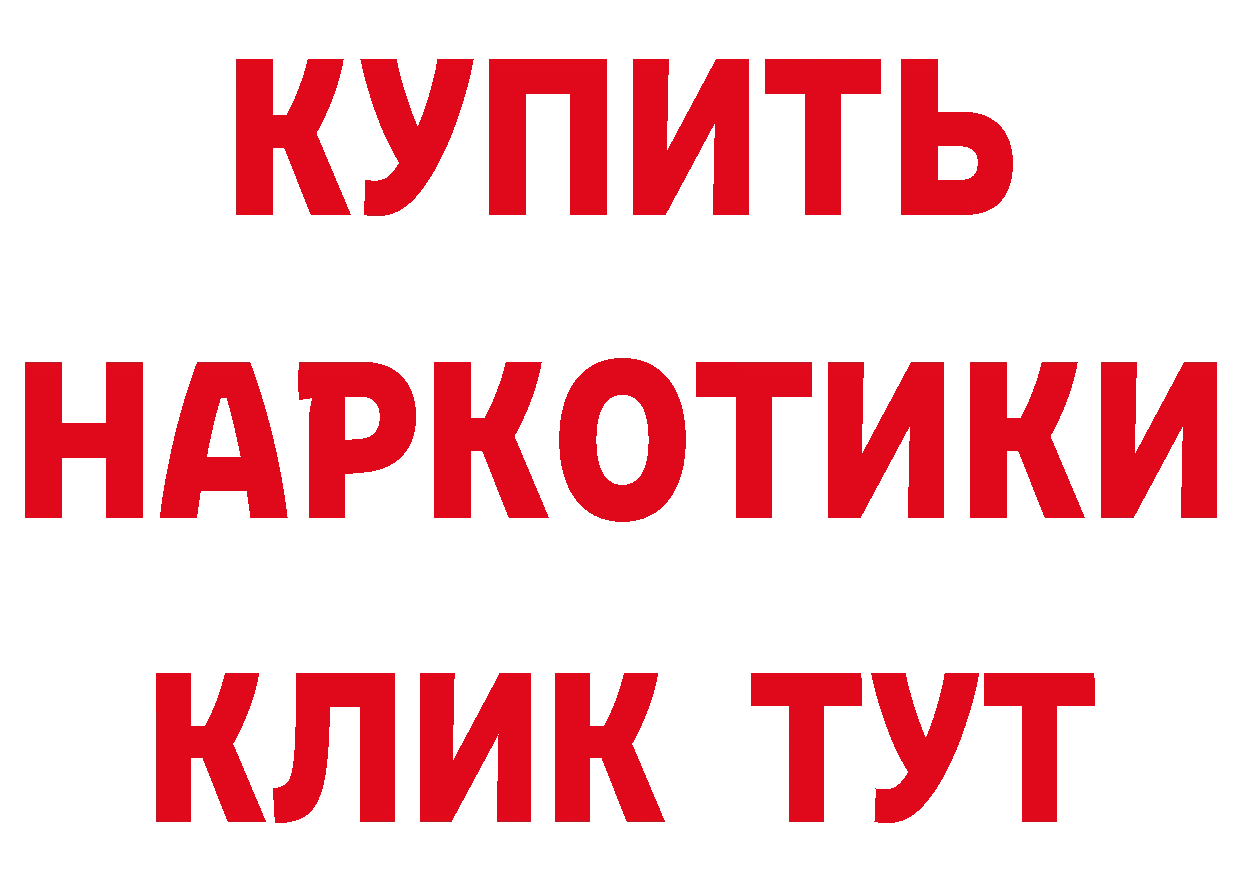 КУПИТЬ
НАРКОТИКИ
КЛИК ТУТ